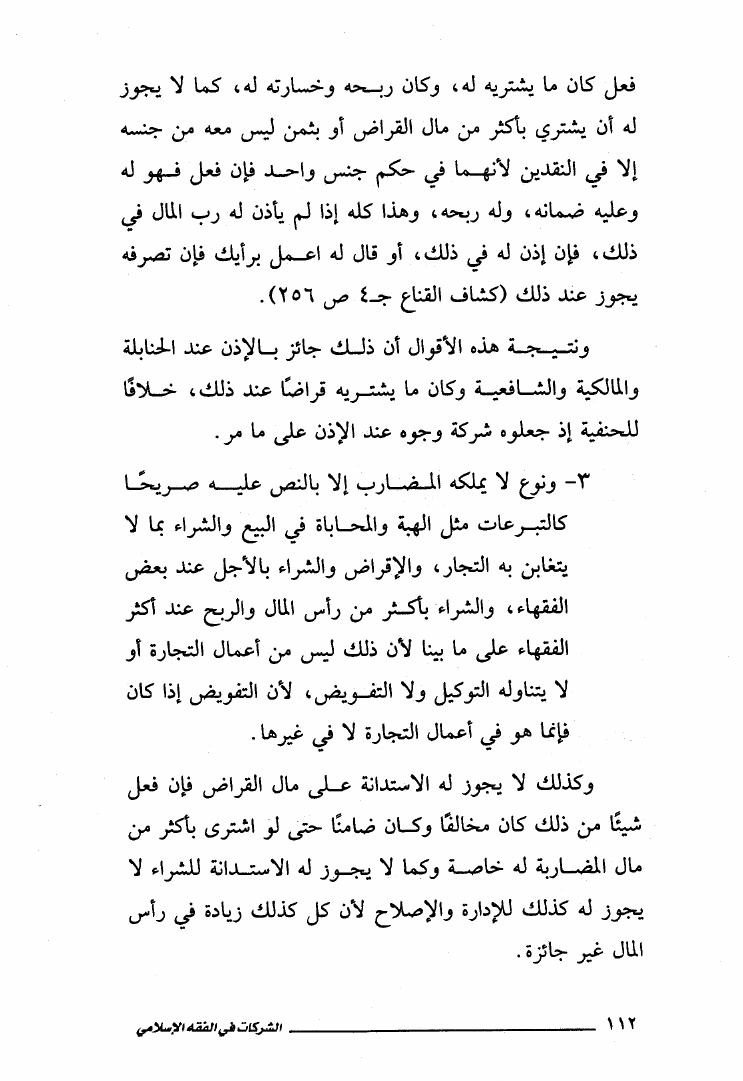 فعل كان ما يشتريه له، وكان ربحه وخسارته له، كما لا يجوز له أن يشتري بأكثر من مال القراض أو بثمن ليس معه من جنسه إلا في النقدين لأنهما في حكم جنس واحد فإن فعل فهو له وعليه ضمانه، وله ربحه، وهذا كله إذا لم يأذن له رب المال في ذلك، فإن إذن له في ذلك، أو قال له اعمل برأيك فإن تصرفه يجوز عند ذلك (كشاف القناع جـ٤ ص ٢٥٦).

ونتيجة هذه الأقوال أن ذلك جائز بالإذن عند الحنابلة والمالكية والشافعية وكان ما يشتريه قراضًا عند ذلك، خلافًا للحنفية إذ جعلوه شركة وجوه عند الإذن على ما مر.

٣- ونوع لا يملكه المضارب إلا بالنص عليه صريحًا كالتبرعات مثل الهبة والمحاباة في البيع والشراء بما لا يتغابن به التجار، والإقراض والشراء بالأجل عند بعض الفقهاء، والشراء بأكثر من رأس المال والربح عند أكثر الفقهاء على ما بينا لأن ذلك ليس من أعمال التجارة أو لا يتناوله التوكيل ولا التفويض، لأن التفويض إذا كان فإنما هو في أعمال التجارة لا في غيرها.

وكذلك لا يجوز له الاستدانة على مال القراض فإن فعل شيئًا من ذلك كان مخالفًا وكان ضامنًا حتى لو اشترى بأكثر من مال المضاربة له خاصة وكما لا يجوز له الاستدانة للشراء لا يجوز له كذلك للإدارة والإصلاح لأن كل كذلك زيادة في رأس المال غير جائزة.

١١٢ الشركات في الفقه الإسلامي